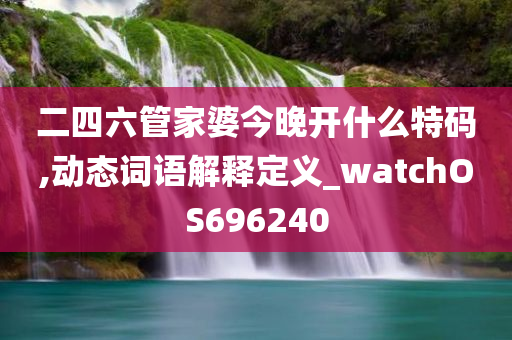 二四六管家婆今晚开什么特码,动态词语解释定义_watchOS696240